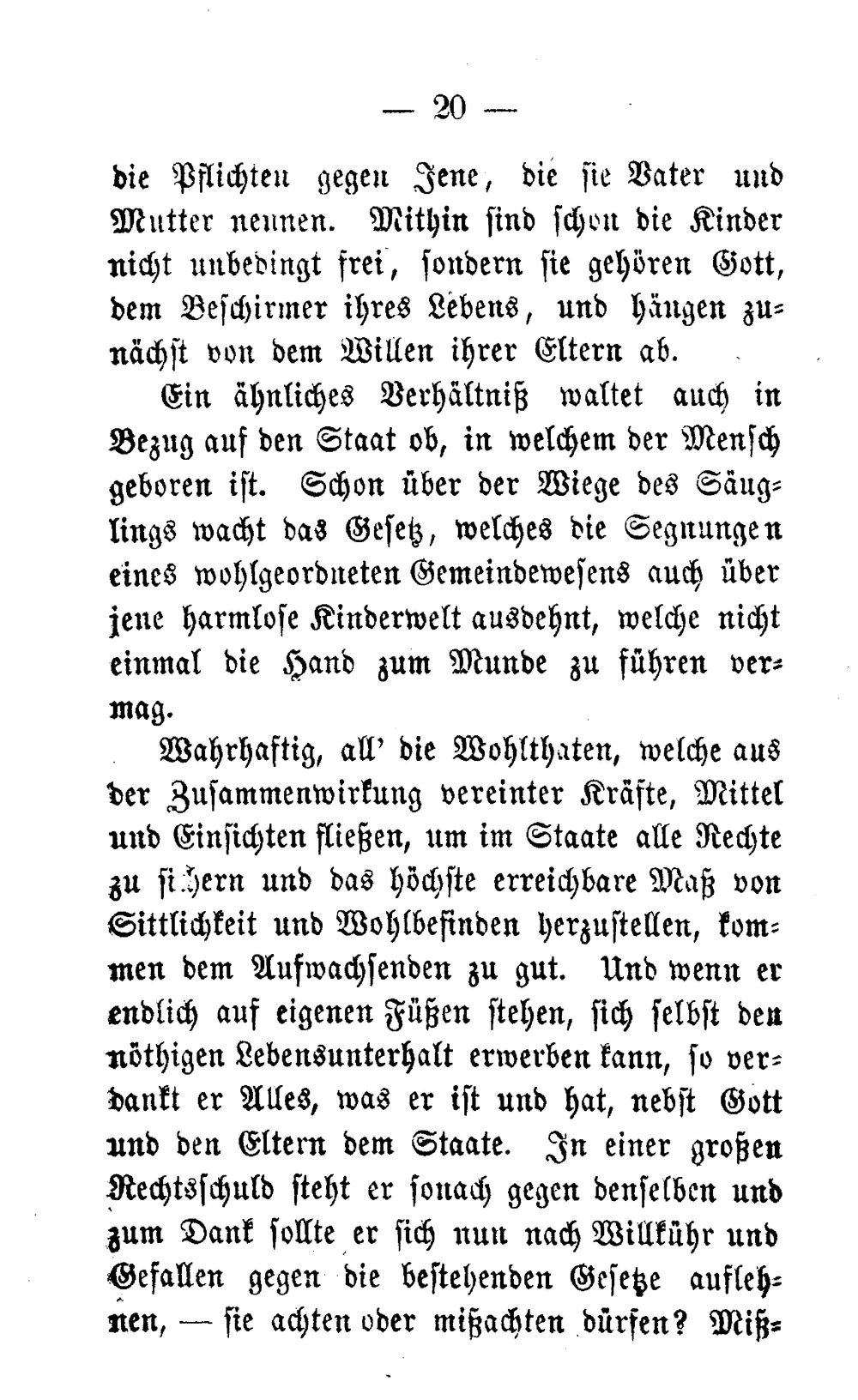 — 20 —

die Pflichten gegen Jene, die sie Vater und Mutter nennen. Mithin sind schon die Kinder nicht unbedingt frei, sondern sie gehören Gott, dem Beschirmer ihres Lebens, und hängen zunächst von dem Willen ihrer Eltern ab.

Ein ähnliches Verhältniß waltet auch in Bezug auf den Staat ob, in welchem der Mensch geboren ist. Schon über der Wiege des Säuglings wacht das Gesetz, welches die Segnungen eines wohlgeordneten Gemeindewesens auch über jene harmlose Kinderwelt ausdehnt, welche nicht einmal die Hand zum Munde zu führen vermag.

Wahrhaftig, all' die Wohlthaten, welche aus der Zusammenwirkung vereinter Kräfte, Mittel und Einsichten fließen, um im Staate alle Rechte zu sichern und das höchste erreichbare Maß von Sittlichkeit und Wohlbefinden herzustellen, kommen dem Aufwachsenden zu gut. Und wenn er endlich auf eigenen Füßen stehen, sich selbst den nöthigen Lebensunterhalt erwerben kann, so verdankt er Alles, was er ist und hat, nebst Gott und den Eltern dem Staate. In einer großen Rechtsschuld steht er sonach gegen denselben und zum Dank sollte er sich nun nach Willkühr und Gefallen gegen die bestehenden Gesetze auflehnen, — sie achten oder mißachten dürfen? Miß-